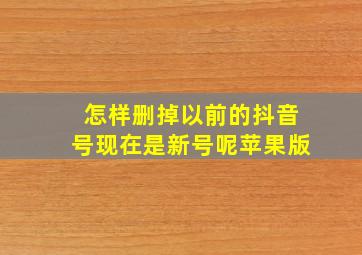 怎样删掉以前的抖音号现在是新号呢苹果版